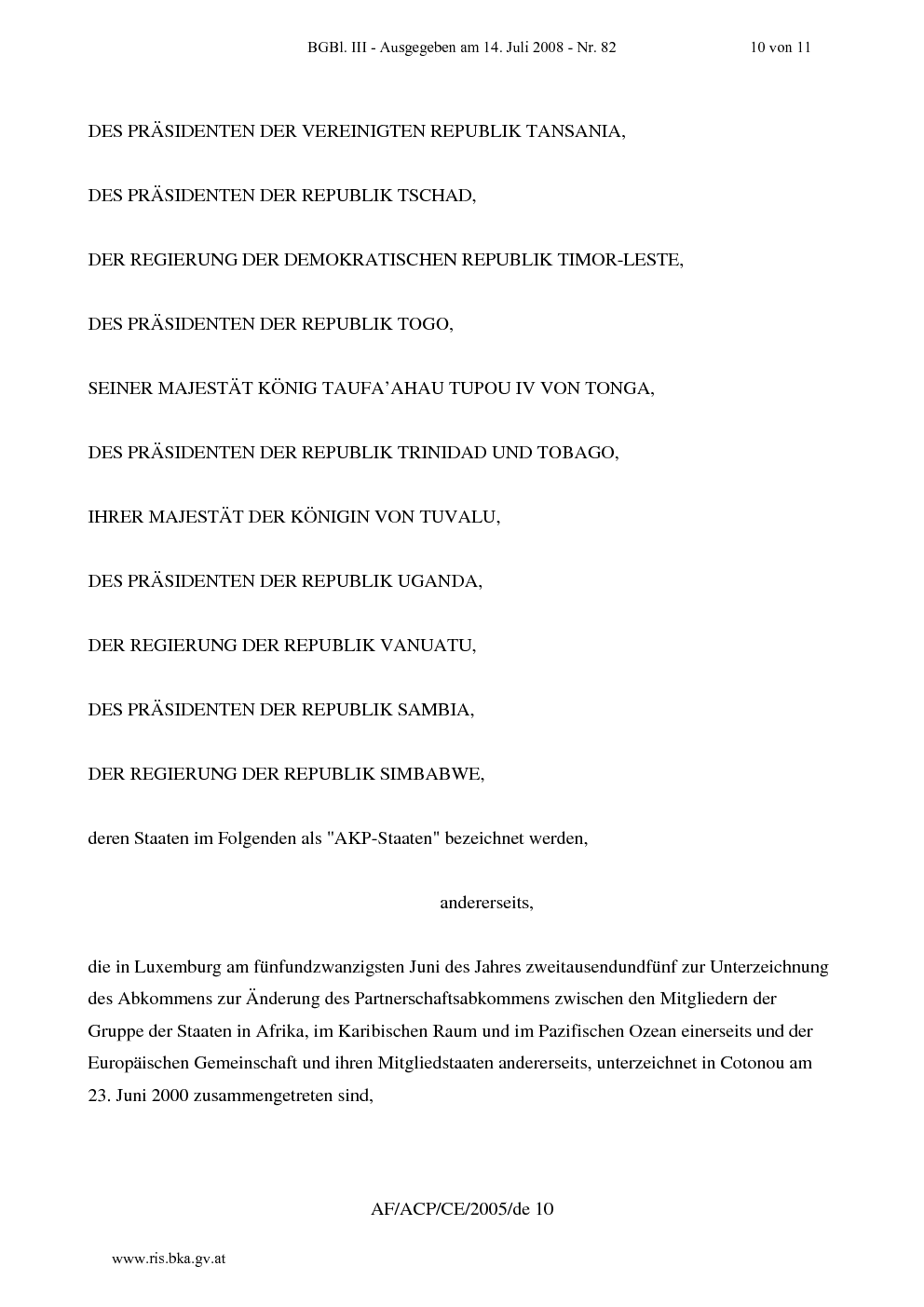 BGBl. III - Ausgegeben am 14. Juli 2008 - Nr. 82 10 von 11

DES PRÄSIDENTEN DER VEREINIGTEN REPUBLIK TANSANIA,

DES PRÄSIDENTEN DER REPUBLIK TSCHAD,

DER REGIERUNG DER DEMOKRATISCHEN REPUBLIK TIMOR-LESTE,

DES PRÄSIDENTEN DER REPUBLIK TOGO,

SEINER MAJESTÄT KÖNIG TAUFA'AHAU TUPOU IV VON TONGA,

DES PRÄSIDENTEN DER REPUBLIK TRINIDAD UND TOBAGO,

IHRER MAJESTÄT DER KÖNIGIN VON TUVALU,

DES PRÄSIDENTEN DER REPUBLIK UGANDA,

DER REGIERUNG DER REPUBLIK VANUATU,

DES PRÄSIDENTEN DER REPUBLIK SAMBIA,

DER REGIERUNG DER REPUBLIK SIMBABWE,

deren Staaten im Folgenden als "AKP-Staaten" bezeichnet werden,

andererseits,

die in Luxemburg am fünfundzwanzigsten Juni des Jahres zweitausendundfünf zur Unterzeichnung des Abkommens zur Änderung des Partnerschaftsabkommens zwischen den Mitgliedern der Gruppe der Staaten in Afrika, im Karibischen Raum und im Pazifischen Ozean einerseits und der Europäischen Gemeinschaft und ihren Mitgliedstaaten andererseits, unterzeichnet in Cotonou am 23. Juni 2000 zusammengetreten sind,

AF/ACP/CE/2005/de 10

www.ris.bka.gv.at